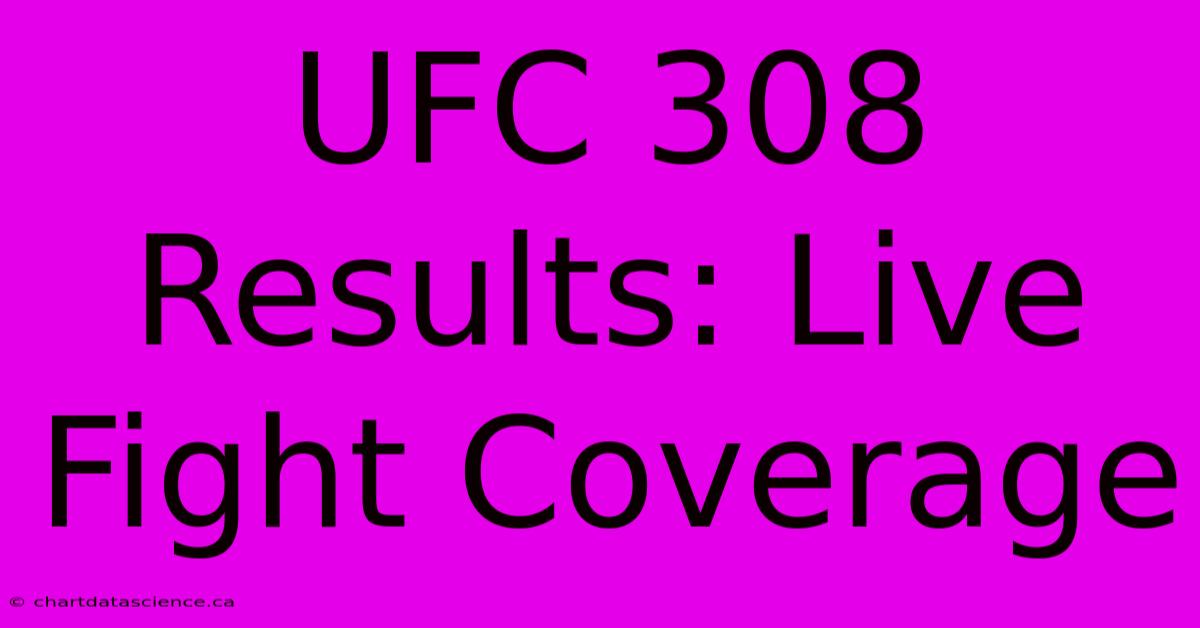 UFC 308 Results: Live Fight Coverage

© chartdatascience.ca